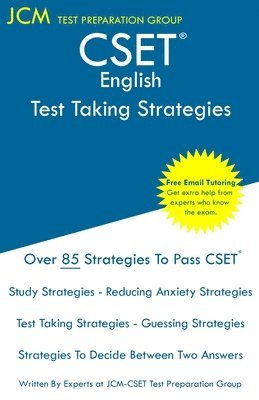 JCM TEST PREPARATION GROUP

CSET®
English
Test Taking Strategies

Free Email Tutoring
Get extra help from experts who know the exam.

Over 85 Strategies To Pass CSET®

Study Strategies - Reducing Anxiety Strategies

Test Taking Strategies - Guessing Strategies

Strategies To Decide Between Two Answers

Written By Experts at JCM-CSET Test Preparation Group